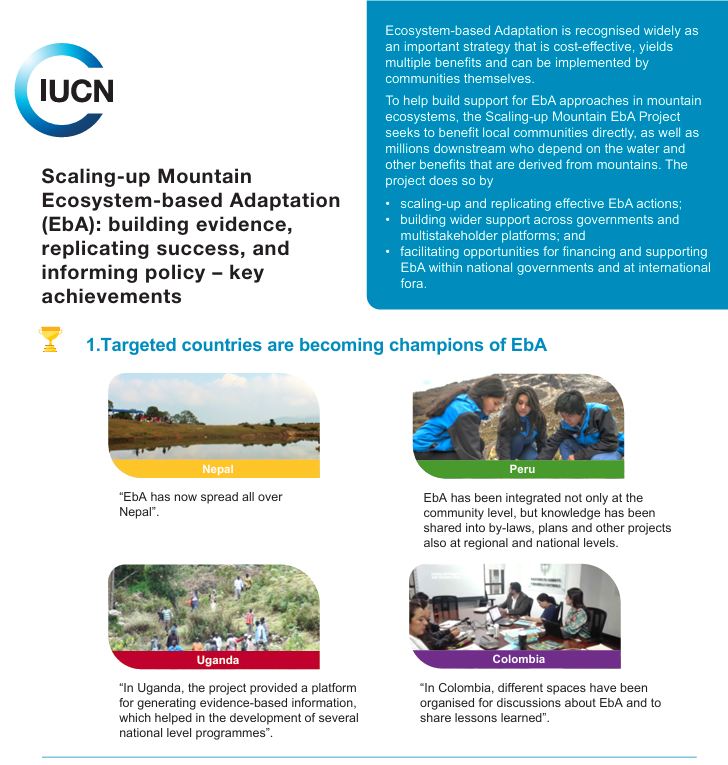 IUCN

Scaling-up Mountain Ecosystem-based Adaptation (EbA): building evidence, replicating success, and informing policy – key achievements

Ecosystem-based Adaptation is recognised widely as an important strategy that is cost-effective, yields multiple benefits and can be implemented by communities themselves.

To help build support for EbA approaches in mountain ecosystems, the Scaling-up Mountain EbA Project seeks to benefit local communities directly, as well as millions downstream who depend on the water and other benefits that are derived from mountains. The project does so by

• scaling-up and replicating effective EbA actions;
• building wider support across governments and multistakeholder platforms; and
• facilitating opportunities for financing and supporting EbA within national governments and at international fora.

1.Targeted countries are becoming champions of EbA

Nepal

"EbA has now spread all over Nepal".

Peru

EbA has been integrated not only at the community level, but knowledge has been shared into by-laws, plans and other projects also at regional and national levels.

Uganda

"In Uganda, the project provided a platform for generating evidence-based information, which helped in the development of several national level programmes".

Colombia

"In Colombia, different spaces have been organised for discussions about EbA and to share lessons learned".